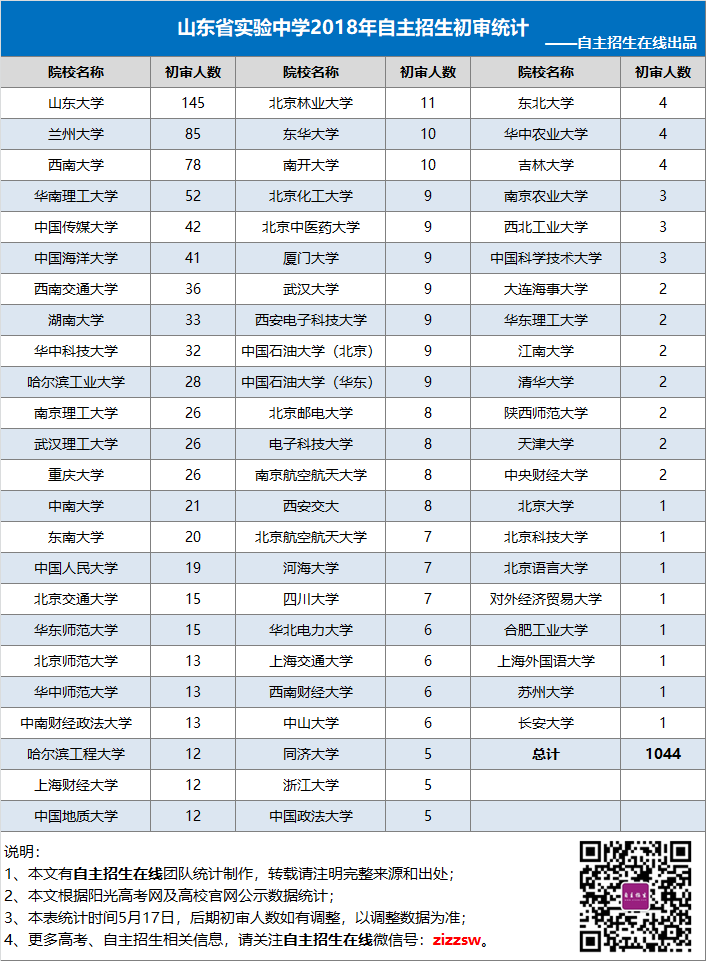 山东省实验中学2018年自主招生初审统计

——自主招生在线出品

| 院校名称 | 初审人数 | 院校名称 | 初审人数 | 院校名称 | 初审人数 |
|---|---|---|---|---|---|
| 山东大学 | 145 | 北京林业大学 | 11 | 东北大学 | 4 |
| 兰州大学 | 85 | 东华大学 | 10 | 华中农业大学 | 4 |
| 西南大学 | 78 | 南开大学 | 10 | 吉林大学 | 4 |
| 华南理工大学 | 52 | 北京化工大学 | 9 | 南京农业大学 | 3 |
| 中国传媒大学 | 42 | 北京中医药大学 | 9 | 西北工业大学 | 3 |
| 中国海洋大学 | 41 | 厦门大学 | 9 | 中国科学技术大学 | 3 |
| 西南交通大学 | 36 | 武汉大学 | 9 | 大连海事大学 | 2 |
| 湖南大学 | 33 | 西安电子科技大学 | 9 | 华东理工大学 | 2 |
| 华中科技大学 | 32 | 中国石油大学（北京） | 9 | 江南大学 | 2 |
| 哈尔滨工业大学 | 28 | 中国石油大学（华东） | 9 | 清华大学 | 2 |
| 南京理工大学 | 26 | 北京邮电大学 | 8 | 陕西师范大学 | 2 |
| 武汉理工大学 | 26 | 电子科技大学 | 8 | 天津大学 | 2 |
| 重庆大学 | 26 | 南京航空航天大学 | 8 | 中央财经大学 | 2 |
| 中南大学 | 21 | 西安交大 | 8 | 北京大学 | 1 |
| 东南大学 | 20 | 北京航空航天大学 | 7 | 北京科技大学 | 1 |
| 中国人民大学 | 19 | 河海大学 | 7 | 北京语言大学 | 1 |
| 北京交通大学 | 15 | 四川大学 | 7 | 对外经济贸易大学 | 1 |
| 华东师范大学 | 15 | 华北电力大学 | 6 | 合肥工业大学 | 1 |
| 北京师范大学 | 13 | 上海交通大学 | 6 | 上海外国语大学 | 1 |
| 华中师范大学 | 13 | 西南财经大学 | 6 | 苏州大学 | 1 |
| 中南财经政法大学 | 13 | 中山大学 | 6 | 长安大学 | 1 |
| 哈尔滨工程大学 | 12 | 同济大学 | 5 | 总计 | 1044 |
| 上海财经大学 | 12 | 浙江大学 | 5 | | |
| 中国地质大学 | 12 | 中国政法大学 | 5 | | |

说明：
1、本文有自主招生在线团队统计制作，转载请注明完整来源和出处；
2、本文根据阳光高考网及高校官网公示数据统计；
3、本表统计时间5月17日，后期初审人数如有调整，以调整数据为准；
4、更多高考、自主招生相关信息，请关注自主招生在线微信号：zizzsw。